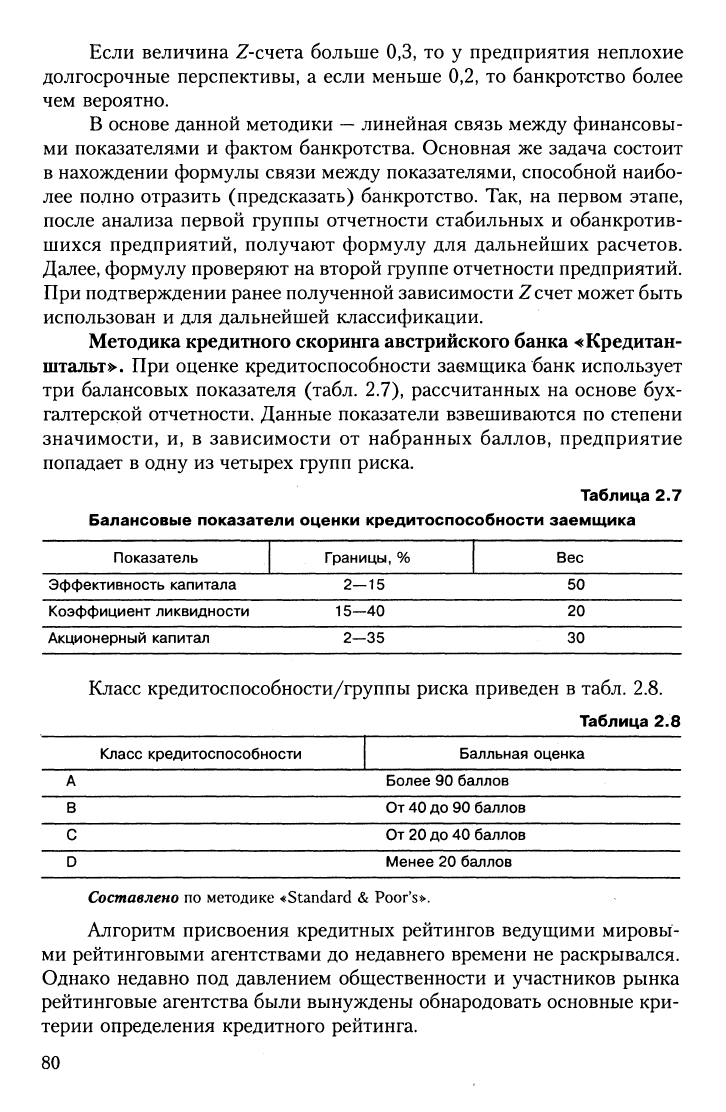 Если величина Z-счета больше 0,3, то у предприятия неплохие долгосрочные перспективы, а если меньше 0,2, то банкротство более чем вероятно.

В основе данной методики — линейная связь между финансовыми показателями и фактом банкротства. Основная же задача состоит в нахождении формулы связи между показателями, способной наиболее полно отразить (предсказать) банкротство. Так, на первом этапе, после анализа первой группы отчетности стабильных и обанкротившихся предприятий, получают формулу для дальнейших расчетов. Далее, формулу проверяют на второй группе отчетности предприятий. При подтверждении ранее полученной зависимости Z счет может быть использован и для дальнейшей классификации.

Методика кредитного скоринга австрийского банка «Кредитанштальт». При оценке кредитоспособности заемщика банк использует три балансовых показателя (табл. 2.7), рассчитанных на основе бухгалтерской отчетности. Данные показатели взвешиваются по степени значимости, и, в зависимости от набранных баллов, предприятие попадает в одну из четырех групп риска.

Таблица 2.7

Балансовые показатели оценки кредитоспособности заемщика

| Показатель | Границы, % | Вес |
|---|---|---|
| Эффективность капитала | 2—15 | 50 |
| Коэффициент ликвидности | 15—40 | 20 |
| Акционерный капитал | 2—35 | 30 |

Класс кредитоспособности/группы риска приведен в табл. 2.8.

Таблица 2.8

| Класс кредитоспособности | Балльная оценка |
|---|---|
| A | Более 90 баллов |
| B | От 40 до 90 баллов |
| C | От 20 до 40 баллов |
| D | Менее 20 баллов |

Составлено по методике «Standard & Poor's».

Алгоритм присвоения кредитных рейтингов ведущими мировыми рейтинговыми агентствами до недавнего времени не раскрывался. Однако недавно под давлением общественности и участников рынка рейтинговые агентства были вынуждены обнародовать основные критерии определения кредитного рейтинга.

80